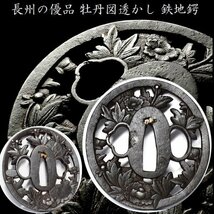 長州の優品 牡丹図透かし 鉄地鍔